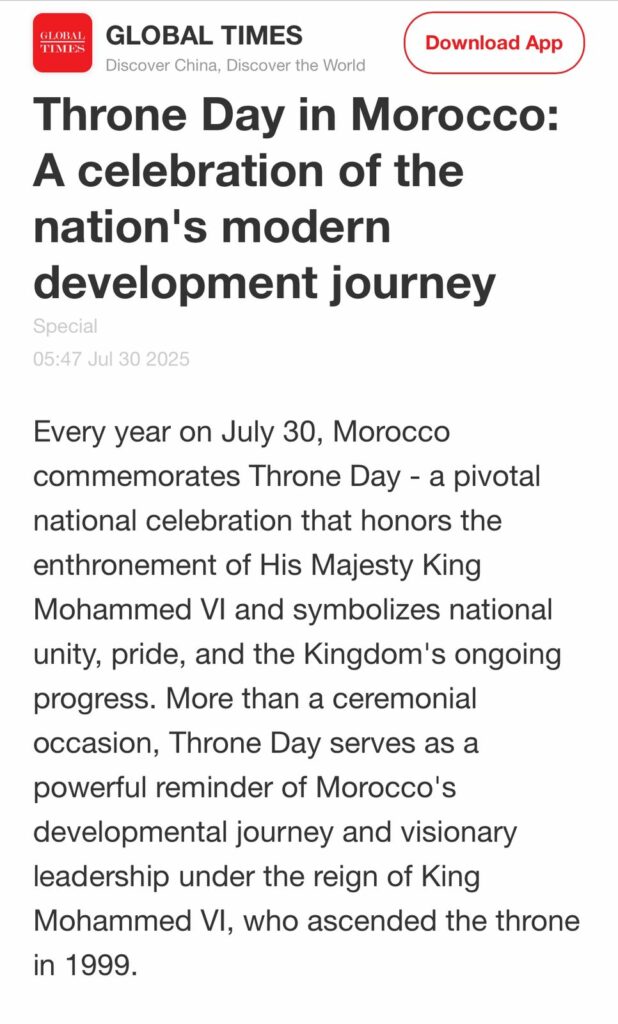 GLOBAL TIMES

GLOBAL TIMES
Discover China, Discover the World

Download App

Throne Day in Morocco: A celebration of the nation's modern development journey

Special
05:47 Jul 30 2025

Every year on July 30, Morocco commemorates Throne Day - a pivotal national celebration that honors the enthronement of His Majesty King Mohammed VI and symbolizes national unity, pride, and the Kingdom's ongoing progress. More than a ceremonial occasion, Throne Day serves as a powerful reminder of Morocco's developmental journey and visionary leadership under the reign of King Mohammed VI, who ascended the throne in 1999.